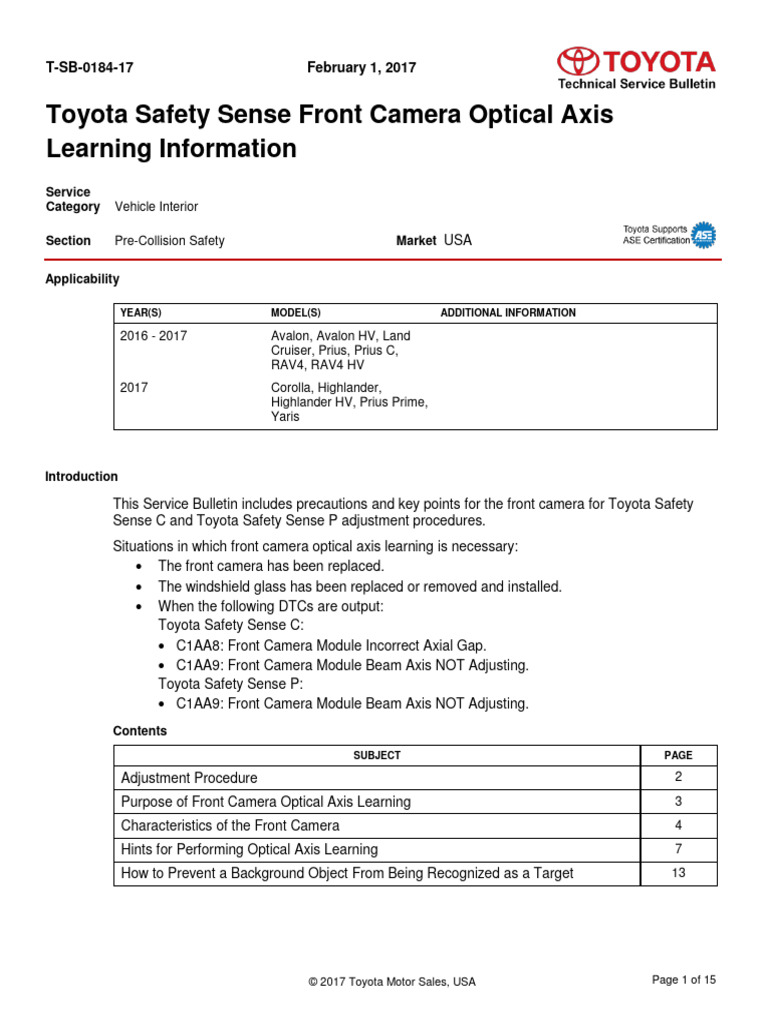 T-SB-0184-17

February 1, 2017

TOYOTA
Technical Service Bulletin

Toyota Safety Sense Front Camera Optical Axis Learning Information

Service Category Vehicle Interior

Section Pre-Collision Safety

Market USA

Toyota Supports ASE Certification ASE

Applicability

| YEAR(S) | MODEL(S) | ADDITIONAL INFORMATION |
|---|---|---|
| 2016 - 2017 | Avalon, Avalon HV, Land Cruiser, Prius, Prius C, RAV4, RAV4 HV | |
| 2017 | Corolla, Highlander, Highlander HV, Prius Prime, Yaris | |

Introduction

This Service Bulletin includes precautions and key points for the front camera for Toyota Safety Sense C and Toyota Safety Sense P adjustment procedures.

Situations in which front camera optical axis learning is necessary:
• The front camera has been replaced.
• The windshield glass has been replaced or removed and installed.
• When the following DTCs are output:
Toyota Safety Sense C:
• C1AA8: Front Camera Module Incorrect Axial Gap.
• C1AA9: Front Camera Module Beam Axis NOT Adjusting.
Toyota Safety Sense P:
• C1AA9: Front Camera Module Beam Axis NOT Adjusting.

Contents

| SUBJECT | PAGE |
|---|---|
| Adjustment Procedure | 2 |
| Purpose of Front Camera Optical Axis Learning | 3 |
| Characteristics of the Front Camera | 4 |
| Hints for Performing Optical Axis Learning | 7 |
| How to Prevent a Background Object From Being Recognized as a Target | 13 |

© 2017 Toyota Motor Sales, USA

Page 1 of 15